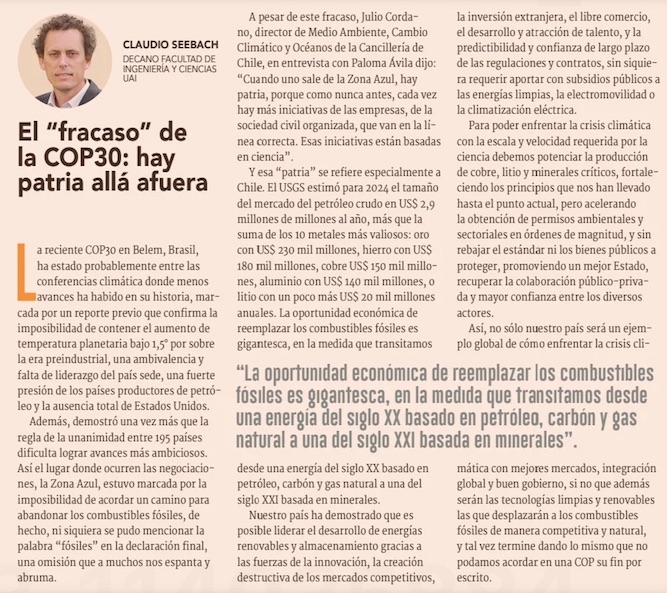 CLAUDIO SEEBACH
DECANO FACULTAD DE INGENIERÍA Y CIENCIAS UAI

El "fracaso" de la COP30: hay patria allá afuera

La reciente COP30 en Belem, Brasil, ha estado probablemente entre las conferencias climática donde menos avances ha habido en su historia, marcada por un reporte previo que confirma la imposibilidad de contener el aumento de temperatura planetaria bajo 1,5° por sobre la era preindustrial, una ambivalencia y falta de liderazgo del país sede, una fuerte presión de los países productores de petróleo y la ausencia total de Estados Unidos.

Además, demostró una vez más que la regla de la unanimidad entre 195 países dificulta lograr avances más ambiciosos. Así el lugar donde ocurren las negociaciones, la Zona Azul, estuvo marcada por la imposibilidad de acordar un camino para abandonar los combustibles fósiles, de hecho, ni siquiera se pudo mencionar la palabra "fósiles" en la declaración final, una omisión que a muchos nos espanta y abruma.

A pesar de este fracaso, Julio Cordano, director de Medio Ambiente, Cambio Climático y Océanos de la Cancillería de Chile, en entrevista con Paloma Ávila dijo: "Cuando uno sale de la Zona Azul, hay patria, porque como nunca antes, cada vez hay más iniciativas de las empresas, de la sociedad civil organizada, que van en la línea correcta. Esas iniciativas están basadas en ciencia".

Y esa "patria" se refiere especialmente a Chile. El USGS estimó para 2024 el tamaño del mercado del petróleo crudo en US$ 2,9 millones de millones al año, más que la suma de los 10 metales más valiosos: oro con US$ 230 mil millones, hierro con US$ 180 mil millones, cobre US$ 150 mil millones, aluminio con US$ 140 mil millones, o litio con un poco más US$ 20 mil millones anuales. La oportunidad económica de reemplazar los combustibles fósiles es gigantesca, en la medida que transitamos desde una energía del siglo XX basado en petróleo, carbón y gas natural a una del siglo XXI basada en minerales.

Nuestro país ha demostrado que es posible liderar el desarrollo de energías renovables y almacenamiento gracias a las fuerzas de la innovación, la creación destructiva de los mercados competitivos, la inversión extranjera, el libre comercio, el desarrollo y atracción de talento, y la predictibilidad y confianza de largo plazo de las regulaciones y contratos, sin siquiera requerir aportar con subsidios públicos a las energías limpias, la electromovilidad o la climatización eléctrica.

Para poder enfrentar la crisis climática con la escala y velocidad requerida por la ciencia debemos potenciar la producción de cobre, litio y minerales críticos, fortaleciendo los principios que nos han llevado hasta el punto actual, pero acelerando la obtención de permisos ambientales y sectoriales en órdenes de magnitud, y sin rebajar el estándar ni los bienes públicos a proteger, promoviendo un mejor Estado, recuperar la colaboración público-privada y mayor confianza entre los diversos actores.

Así, no sólo nuestro país será un ejemplo global de cómo enfrentar la crisis climática con mejores mercados, integración global y buen gobierno, si no que además serán las tecnologías limpias y renovables las que desplazarán a los combustibles fósiles de manera competitiva y natural, y tal vez termine dando lo mismo que no podamos acordar en una COP su fin por escrito.

"La oportunidad económica de reemplazar los combustibles fósiles es gigantesca, en la medida que transitamos desde una energía del siglo XX basado en petróleo, carbón y gas natural a una del siglo XXI basada en minerales".